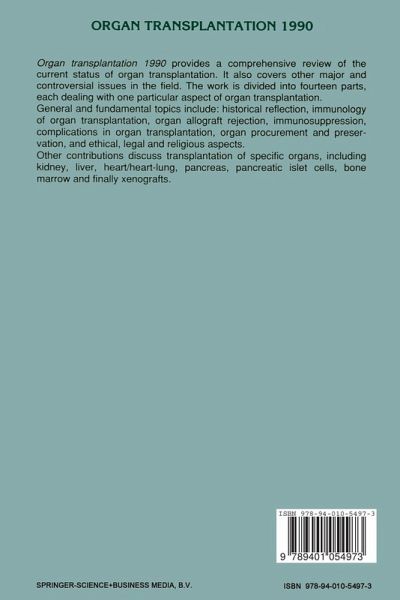 ORGAN TRANSPLANTATION 1990

Organ transplantation 1990 provides a comprehensive review of the current status of organ transplantation. It also covers other major and controversial issues in the field. The work is divided into fourteen parts, each dealing with one particular aspect of organ transplantation.
General and fundamental topics include: historical reflection, immunology of organ transplantation, organ allograft rejection, immunosuppression, complications in organ transplantation, organ procurement and preservation, and ethical, legal and religious aspects.
Other contributions discuss transplantation of specific organs, including kidney, liver, heart/heart-lung, pancreas, pancreatic islet cells, bone marrow and finally xenografts.

ISBN 978-94-010-5497-3

9 789401 054973

SPRINGER-SCIENCE+BUSINESS MEDIA, B.V.

ISBN 978-94-010-5497-3